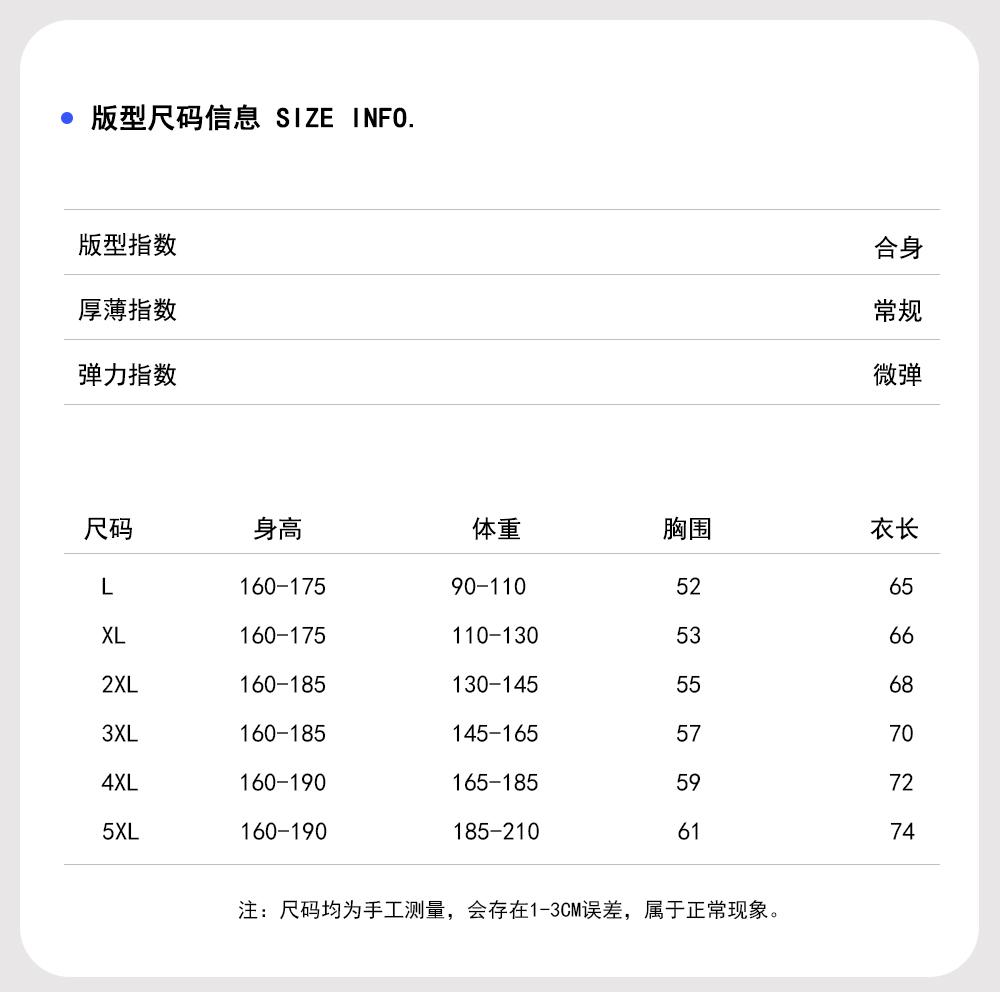 版型尺码信息 SIZE INFO.

| 版型指数 | 合身 |
|---|---|
| 厚薄指数 | 常规 |
| 弹力指数 | 微弹 |

| 尺码 | 身高 | 体重 | 胸围 | 衣长 |
|---|---|---|---|---|
| L | 160-175 | 90-110 | 52 | 65 |
| XL | 160-175 | 110-130 | 53 | 66 |
| 2XL | 160-185 | 130-145 | 55 | 68 |
| 3XL | 160-185 | 145-165 | 57 | 70 |
| 4XL | 160-190 | 165-185 | 59 | 72 |
| 5XL | 160-190 | 185-210 | 61 | 74 |

注：尺码均为手工测量，会存在1-3CM误差，属于正常现象。